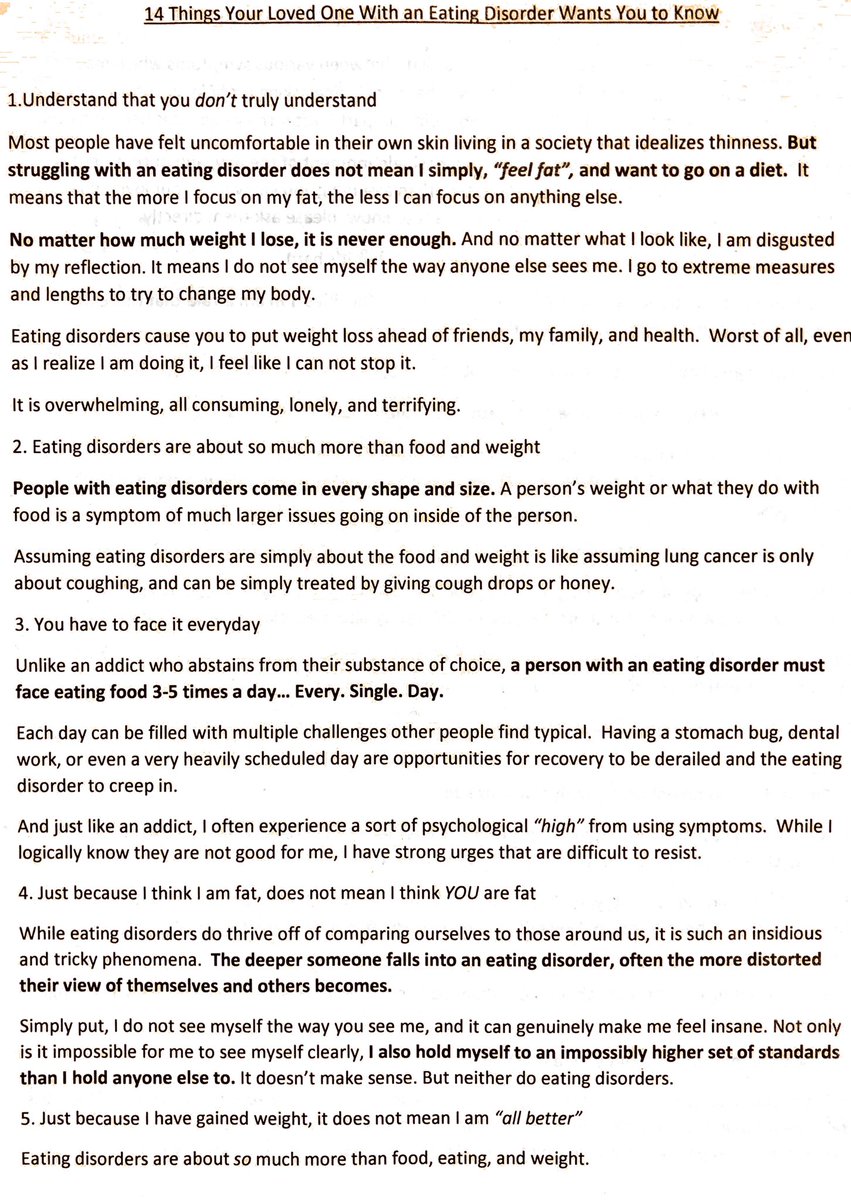 14 Things Your Loved One With an Eating Disorder Wants You to Know

1.Understand that you don't truly understand

Most people have felt uncomfortable in their own skin living in a society that idealizes thinness. But struggling with an eating disorder does not mean I simply, "feel fat", and want to go on a diet. It means that the more I focus on my fat, the less I can focus on anything else.

No matter how much weight I lose, it is never enough. And no matter what I look like, I am disgusted by my reflection. It means I do not see myself the way anyone else sees me. I go to extreme measures and lengths to try to change my body.

Eating disorders cause you to put weight loss ahead of friends, my family, and health. Worst of all, even as I realize I am doing it, I feel like I can not stop it.

It is overwhelming, all consuming, lonely, and terrifying.

2. Eating disorders are about so much more than food and weight

People with eating disorders come in every shape and size. A person's weight or what they do with food is a symptom of much larger issues going on inside of the person.

Assuming eating disorders are simply about the food and weight is like assuming lung cancer is only about coughing, and can be simply treated by giving cough drops or honey.

3. You have to face it everyday

Unlike an addict who abstains from their substance of choice, a person with an eating disorder must face eating food 3-5 times a day... Every. Single. Day.

Each day can be filled with multiple challenges other people find typical. Having a stomach bug, dental work, or even a very heavily scheduled day are opportunities for recovery to be derailed and the eating disorder to creep in.

And just like an addict, I often experience a sort of psychological "high" from using symptoms. While I logically know they are not good for me, I have strong urges that are difficult to resist.

4. Just because I think I am fat, does not mean I think YOU are fat

While eating disorders do thrive off of comparing ourselves to those around us, it is such an insidious and tricky phenomena. The deeper someone falls into an eating disorder, often the more distorted their view of themselves and others becomes.

Simply put, I do not see myself the way you see me, and it can genuinely make me feel insane. Not only is it impossible for me to see myself clearly, I also hold myself to an impossibly higher set of standards than I hold anyone else to. It doesn't make sense. But neither do eating disorders.

5. Just because I have gained weight, it does not mean I am "all better"

Eating disorders are about so much more than food, eating, and weight.